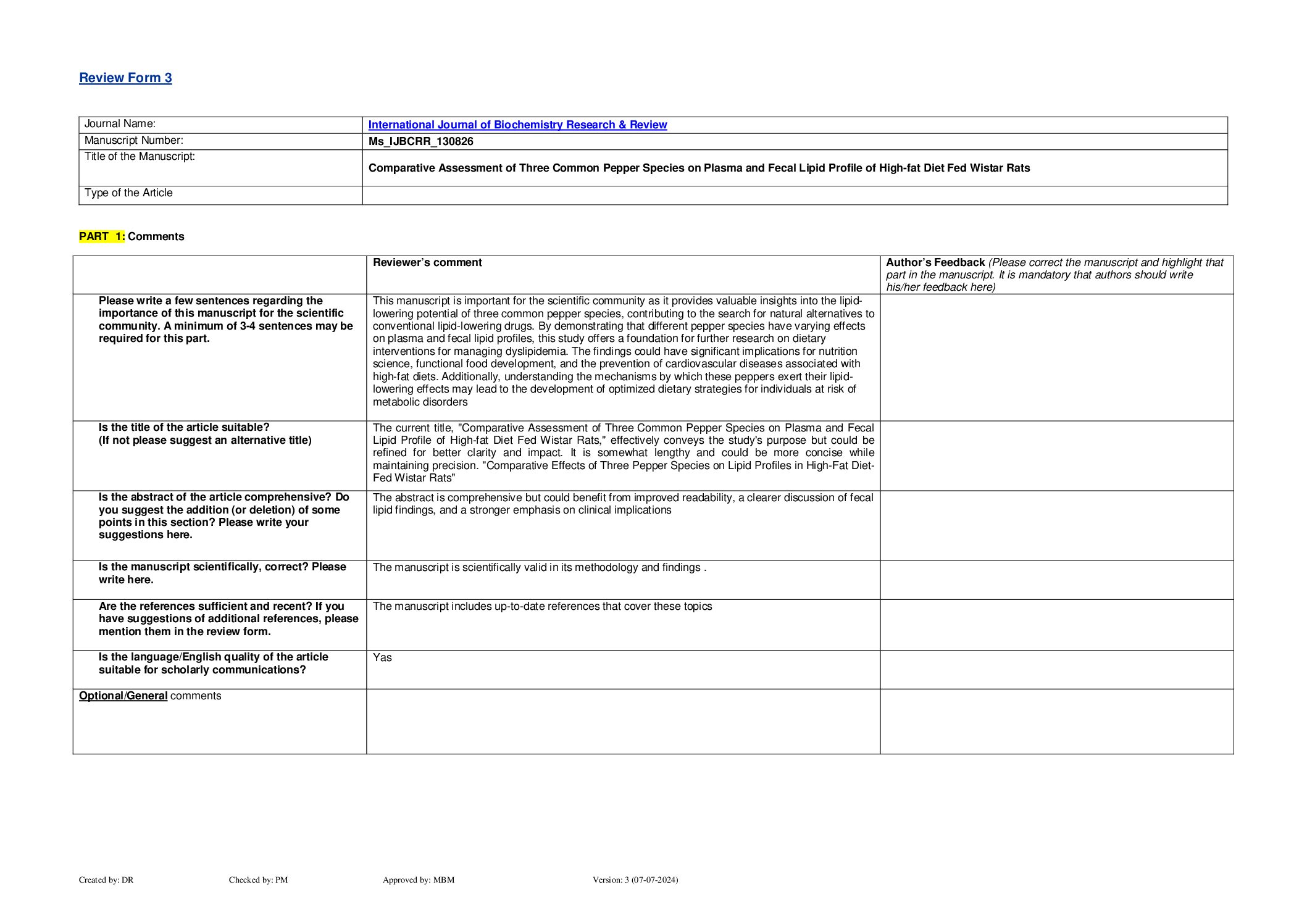 Review Form 3

| Journal Name: | International Journal of Biochemistry Research & Review |
|---|---|
| Manuscript Number: | Ms_IJBCRR_130826 |
| Title of the Manuscript: | Comparative Assessment of Three Common Pepper Species on Plasma and Fecal Lipid Profile of High-fat Diet Fed Wistar Rats |
| Type of the Article | |

PART 1: Comments

| | Reviewer's comment | Author's Feedback (Please correct the manuscript and highlight that part in the manuscript. It is mandatory that authors should write his/her feedback here) |
|---|---|---|
| Please write a few sentences regarding the importance of this manuscript for the scientific community. A minimum of 3-4 sentences may be required for this part. | This manuscript is important for the scientific community as it provides valuable insights into the lipid-lowering potential of three common pepper species, contributing to the search for natural alternatives to conventional lipid-lowering drugs. By demonstrating that different pepper species have varying effects on plasma and fecal lipid profiles, this study offers a foundation for further research on dietary interventions for managing dyslipidemia. The findings could have significant implications for nutrition science, functional food development, and the prevention of cardiovascular diseases associated with high-fat diets. Additionally, understanding the mechanisms by which these peppers exert their lipid-lowering effects may lead to the development of optimized dietary strategies for individuals at risk of metabolic disorders | |
| Is the title of the article suitable? (If not please suggest an alternative title) | The current title, "Comparative Assessment of Three Common Pepper Species on Plasma and Fecal Lipid Profile of High-fat Diet Fed Wistar Rats," effectively conveys the study's purpose but could be refined for better clarity and impact. It is somewhat lengthy and could be more concise while maintaining precision. "Comparative Effects of Three Pepper Species on Lipid Profiles in High-Fat Diet-Fed Wistar Rats" | |
| Is the abstract of the article comprehensive? Do you suggest the addition (or deletion) of some points in this section? Please write your suggestions here. | The abstract is comprehensive but could benefit from improved readability, a clearer discussion of fecal lipid findings, and a stronger emphasis on clinical implications | |
| Is the manuscript scientifically, correct? Please write here. | The manuscript is scientifically valid in its methodology and findings . | |
| Are the references sufficient and recent? If you have suggestions of additional references, please mention them in the review form. | The manuscript includes up-to-date references that cover these topics | |
| Is the language/English quality of the article suitable for scholarly communications? | Yas | |
| Optional/General comments | | |

Created by: DR Checked by: PM Approved by: MBM Version: 3 (07-07-2024)